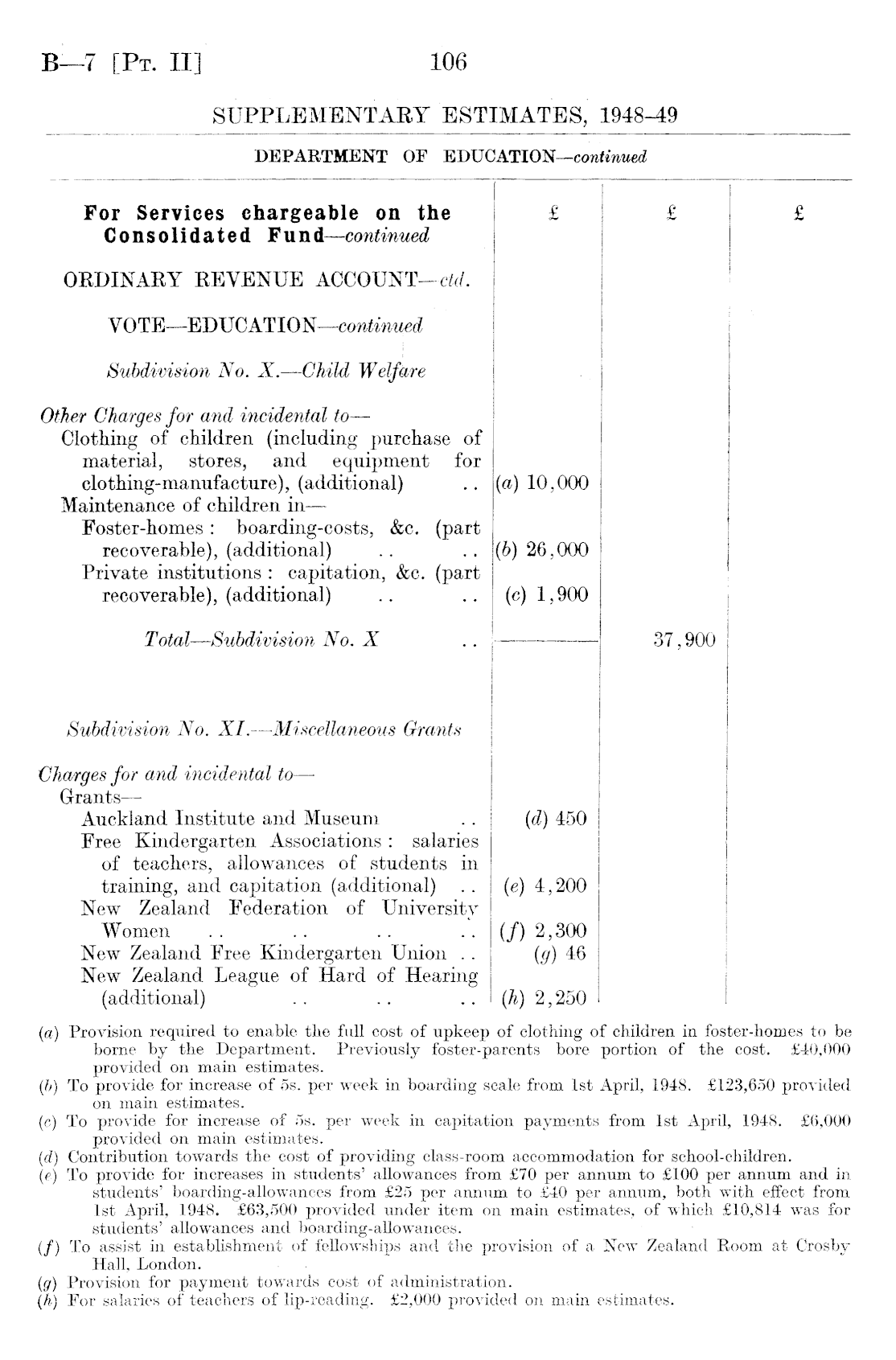 B—7 [Pt. II] 106

SUPPLEMENTARY ESTIMATES, 1948–49

DEPARTMENT OF EDUCATION—continued

| For Services chargeable on the Consolidated Fund—continued | £ | £ | £ |
|---|---|---|---|
| ORDINARY REVENUE ACCOUNT—ctd. | | | |
| VOTE—EDUCATION—continued | | | |
| Subdivision No. X.—Child Welfare | | | |
| Other Charges for and incidental to— | | | |
| Clothing of children (including purchase of material, stores, and equipment for clothing-manufacture), (additional) .. | (a) 10,000 | | |
| Maintenance of children in— | | | |
| Foster-homes: boarding-costs, &c. (part recoverable), (additional) .. .. | (b) 26,000 | | |
| Private institutions: capitation, &c. (part recoverable), (additional) .. .. | (c) 1,900 | | |
| Total—Subdivision No. X .. | | 37,900 | |
| Subdivision No. XI.—Miscellaneous Grants | | | |
| Charges for and incidental to— | | | |
| Grants— | | | |
| Auckland Institute and Museum .. | (d) 450 | | |
| Free Kindergarten Associations: salaries of teachers, allowances of students in training, and capitation (additional) .. | (e) 4,200 | | |
| New Zealand Federation of University Women .. .. .. .. | (f) 2,300 | | |
| New Zealand Free Kindergarten Union .. | (g) 46 | | |
| New Zealand League of Hard of Hearing (additional) .. .. .. | (h) 2,250 | | |

(a) Provision required to enable the full cost of upkeep of clothing of children in foster-homes to be borne by the Department. Previously foster-parents bore portion of the cost. £40,000 provided on main estimates.
(b) To provide for increase of 5s. per week in boarding scale from 1st April, 1948. £123,650 provided on main estimates.
(c) To provide for increase of 5s. per week in capitation payments from 1st April, 1948. £6,000 provided on main estimates.
(d) Contribution towards the cost of providing class-room accommodation for school-children.
(e) To provide for increases in students' allowances from £70 per annum to £100 per annum and in students' boarding-allowances from £25 per annum to £40 per annum, both with effect from 1st April, 1948. £63,500 provided under item on main estimates, of which £10,814 was for students' allowances and boarding-allowances.
(f) To assist in establishment of fellowships and the provision of a New Zealand Room at Crosby Hall, London.
(g) Provision for payment towards cost of administration.
(h) For salaries of teachers of lip-reading. £2,000 provided on main estimates.